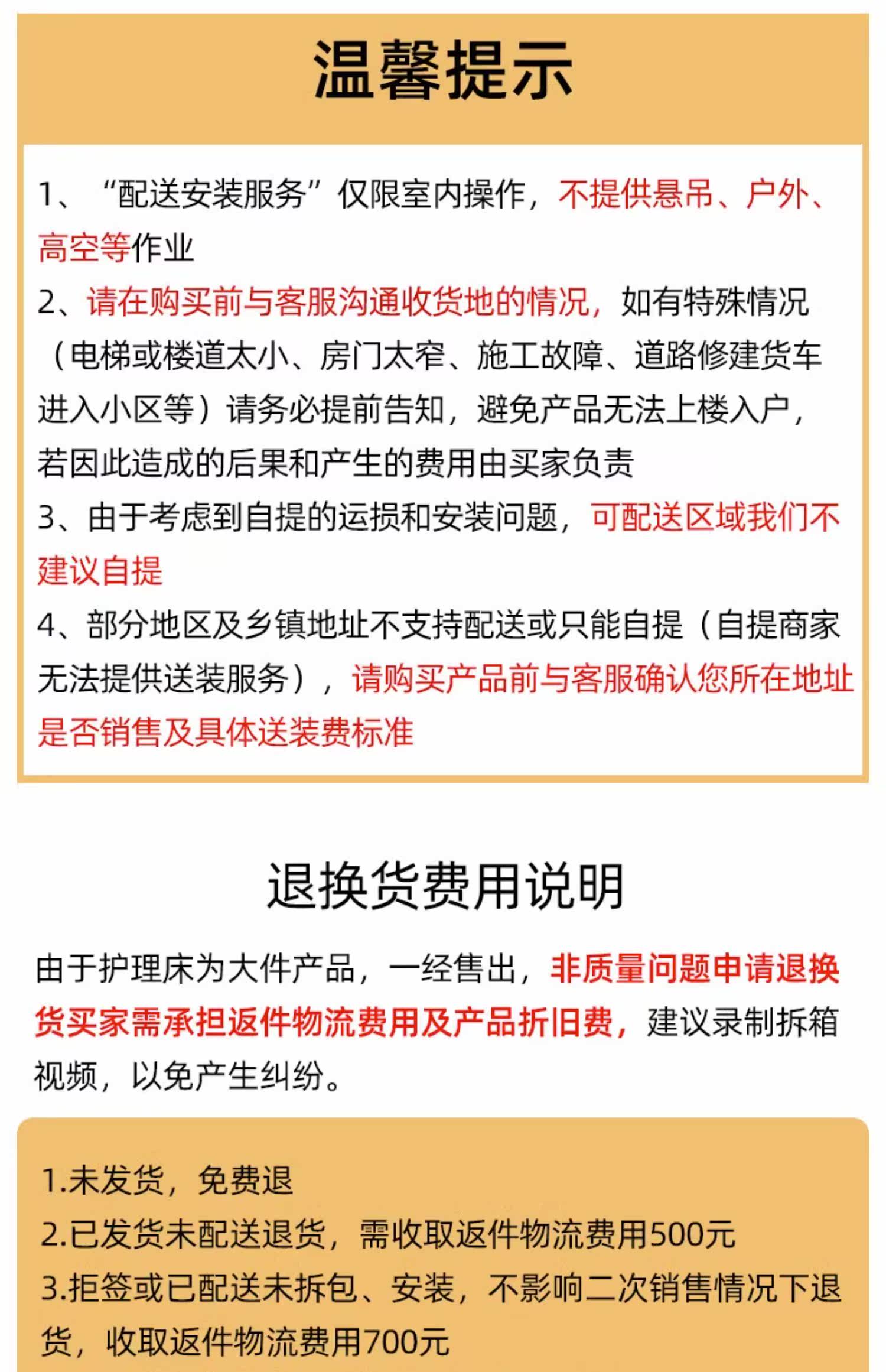 温馨提示

1、“配送安装服务”仅限室内操作，不提供悬吊、户外、高空等作业
2、请在购买前与客服沟通收货地的情况，如有特殊情况（电梯或楼道太小、房门太窄、施工故障、道路修建货车进入小区等）请务必提前告知，避免产品无法上楼入户，若因此造成的后果和产生的费用由买家负责
3、由于考虑到自提的运损和安装问题，可配送区域我们不建议自提
4、部分地区及乡镇地址不支持配送或只能自提（自提商家无法提供送装服务），请购买产品前与客服确认您所在地址是否销售及具体送装费标准

退换货费用说明

由于护理床为大件产品，一经售出，非质量问题申请退换货买家需承担返件物流费用及产品折旧费，建议录制拆箱视频，以免产生纠纷。

1.未发货，免费退
2.已发货未配送退货，需收取返件物流费用500元
3.拒签或已配送未拆包、安装，不影响二次销售情况下退货，收取返件物流费用700元